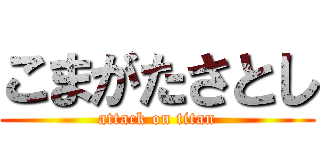 こまがたさとし
attack on titan